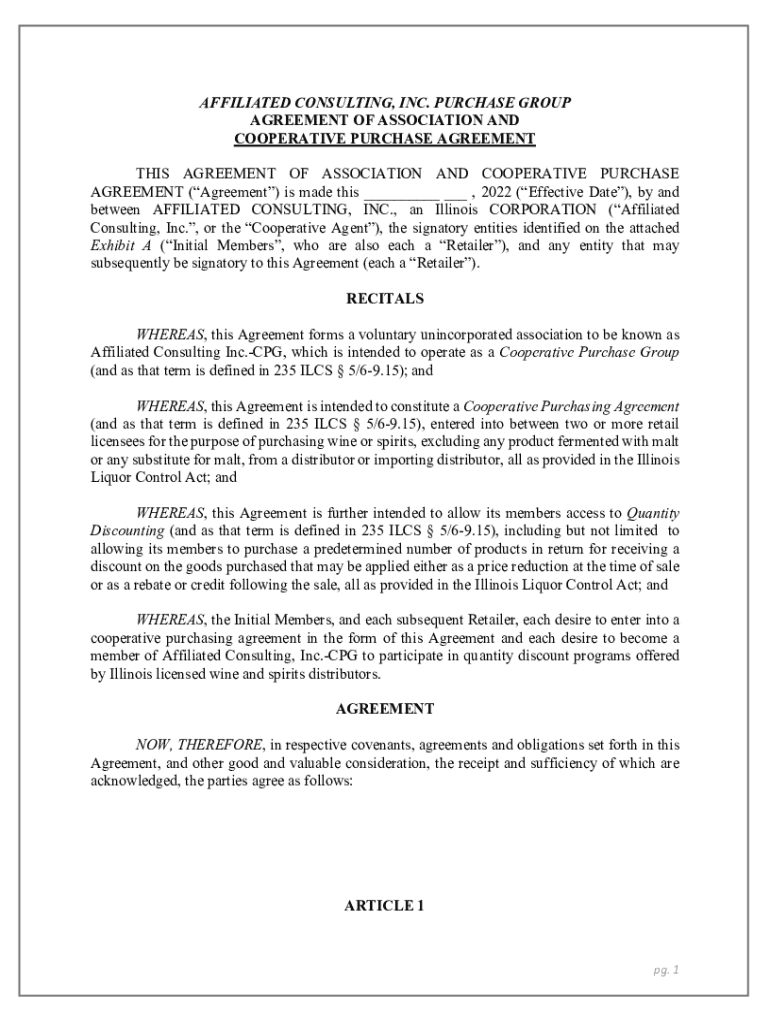 AFFILIATED CONSULTING, INC. PURCHASE GROUP
AGREEMENT OF ASSOCIATION AND
COOPERATIVE PURCHASE AGREEMENT

THIS AGREEMENT OF ASSOCIATION AND COOPERATIVE PURCHASE AGREEMENT (“Agreement”) is made this __________ ___ , 2022 (“Effective Date”), by and between AFFILIATED CONSULTING, INC., an Illinois CORPORATION (“Affiliated Consulting, Inc.”, or the “Cooperative Agent”), the signatory entities identified on the attached Exhibit A (“Initial Members”, who are also each a “Retailer”), and any entity that may subsequently be signatory to this Agreement (each a “Retailer”).

RECITALS

WHEREAS, this Agreement forms a voluntary unincorporated association to be known as Affiliated Consulting Inc.-CPG, which is intended to operate as a Cooperative Purchase Group (and as that term is defined in 235 ILCS § 5/6-9.15); and

WHEREAS, this Agreement is intended to constitute a Cooperative Purchasing Agreement (and as that term is defined in 235 ILCS § 5/6-9.15), entered into between two or more retail licensees for the purpose of purchasing wine or spirits, excluding any product fermented with malt or any substitute for malt, from a distributor or importing distributor, all as provided in the Illinois Liquor Control Act; and

WHEREAS, this Agreement is further intended to allow its members access to Quantity Discounting (and as that term is defined in 235 ILCS § 5/6-9.15), including but not limited to allowing its members to purchase a predetermined number of products in return for receiving a discount on the goods purchased that may be applied either as a price reduction at the time of sale or as a rebate or credit following the sale, all as provided in the Illinois Liquor Control Act; and

WHEREAS, the Initial Members, and each subsequent Retailer, each desire to enter into a cooperative purchasing agreement in the form of this Agreement and each desire to become a member of Affiliated Consulting, Inc.-CPG to participate in quantity discount programs offered by Illinois licensed wine and spirits distributors.

AGREEMENT

NOW, THEREFORE, in respective covenants, agreements and obligations set forth in this Agreement, and other good and valuable consideration, the receipt and sufficiency of which are acknowledged, the parties agree as follows:

ARTICLE 1

pg. 1